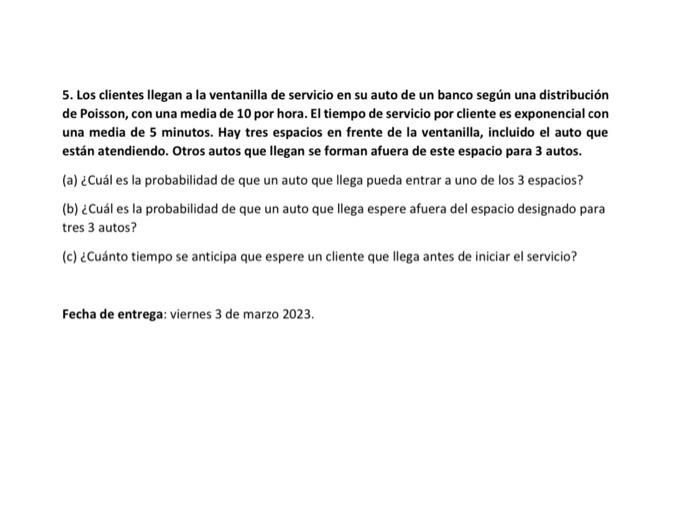 5. Los clientes llegan a la ventanilla de servicio en su auto de un banco según una distribución de Poisson, con una media de 10 por hora. El tiempo de servicio por cliente es exponencial con una media de 5 minutos. Hay tres espacios en frente de la ventanilla, incluido el auto que están atendiendo. Otros autos que llegan se forman afuera de este espacio para 3 autos.

(a) ¿Cuál es la probabilidad de que un auto que llega pueda entrar a uno de los 3 espacios?

(b) ¿Cuál es la probabilidad de que un auto que llega espere afuera del espacio designado para tres 3 autos?

(c) ¿Cuánto tiempo se anticipa que espere un cliente que llega antes de iniciar el servicio?

Fecha de entrega: viernes 3 de marzo 2023.